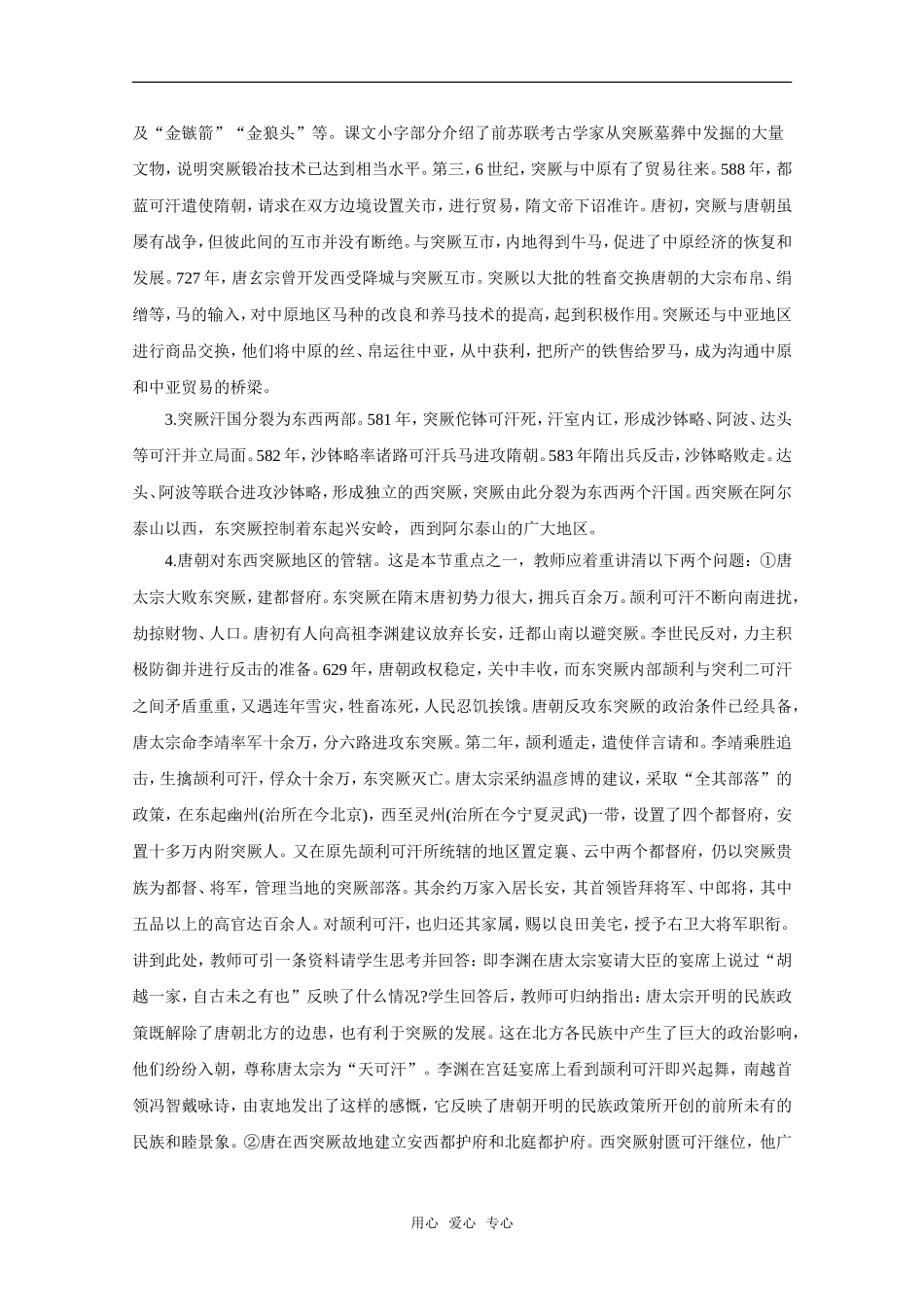 及“金镞箭”“金狼头”等。课文小字部分介绍了前苏联考古学家从突厥墓葬中发掘的大量文物，说明突厥锻冶技术已达到相当水平。第三，6世纪，突厥与中原有了贸易往来。588年，都蓝可汗遣使隋朝，请求在双方边境设置关市，进行贸易，隋文帝下诏准许。唐初，突厥与唐朝虽屡有战争，但彼此间的互市并没有断绝。与突厥互市，内地得到牛马，促进了中原经济的恢复和发展。727年，唐玄宗曾开发西受降城与突厥互市。突厥以大批的牲畜交换唐朝的大宗布帛、绢缯等，马的输入，对中原地区马种的改良和养马技术的提高，起到积极作用。突厥还与中亚地区进行商品交换，他们将中原的丝、帛运往中亚，从中获利，把所产的铁售给罗马，成为沟通中原和中亚贸易的桥梁。

3.突厥汗国分裂为东西两部。581年，突厥佗钵可汗死，汗室内讧，形成沙钵略、阿波、达头等可汗并立局面。582年，沙钵略率诸路可汗兵马进攻隋朝。583年隋出兵反击，沙钵略败走。达头、阿波等联合进攻沙钵略，形成独立的西突厥，突厥由此分裂为东西两个汗国。西突厥在阿尔泰山以西，东突厥控制着东起兴安岭，西到阿尔泰山的广大地区。

4.唐朝对东西突厥地区的管辖。这是本节重点之一，教师应着重讲清以下两个问题：①唐太宗大败东突厥，建都督府。东突厥在隋末唐初势力很大，拥兵百余万。颉利可汗不断向南进扰，劫掠财物、人口。唐初有人向高祖李渊建议放弃长安，迁都山南以避突厥。李世民反对，力主积极防御并进行反击的准备。629年，唐朝政权稳定，关中丰收，而东突厥内部颉利与突利二可汗之间矛盾重重，又遇连年雪灾，牲畜冻死，人民忍饥挨饿。唐朝反攻东突厥的政治条件已经具备，唐太宗命李靖率军十余万，分六路进攻东突厥。第二年，颉利遁走，遣使佯言请和。李靖乘胜追击，生擒颉利可汗，俘众十余万，东突厥灭亡。唐太宗采纳温彦博的建议，采取“全其部落”的政策，在东起幽州(治所在今北京)，西至灵州(治所在今宁夏灵武)一带，设置了四个都督府，安置十多万内附突厥人。又在原先颉利可汗所统辖的地区置定襄、云中两个都督府，仍以突厥贵族为都督、将军，管理当地的突厥部落。其余约万家入居长安，其首领皆拜将军、中郎将，其中五品以上的高官达百余人。对颉利可汗，也归还其家属，赐以良田美宅，授予右卫大将军职衔。讲到此处，教师可引一条资料请学生思考并回答：即李渊在唐太宗宴请大臣的宴席上说过“胡越一家，自古未之有也”反映了什么情况?学生回答后，教师可归纳指出：唐太宗开明的民族政策既解除了唐朝北方的边患，也有利于突厥的发展。这在北方各民族中产生了巨大的政治影响，他们纷纷入朝，尊称唐太宗为“天可汗”。李渊在宫廷宴席上看到颉利可汗即兴起舞，南越首领冯智戴咏诗，由衷地发出了这样的感慨，它反映了唐朝开明的民族政策所开创的前所未有的民族和睦景象。②唐在西突厥故地建立安西都护府和北庭都护府。西突厥射匮可汗继位，他广

用心 爱心 专心